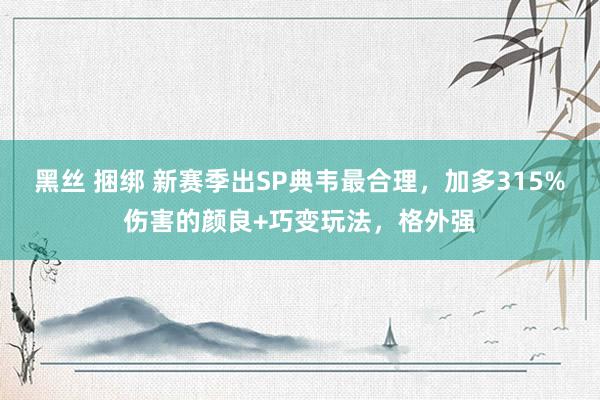 黑丝 捆绑 新赛季出SP典韦最合理，加多315%伤害的颜良+巧变玩法，格外强